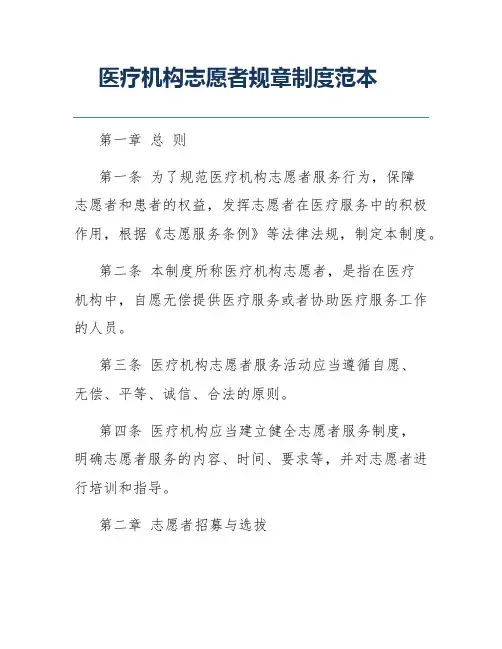 医疗机构志愿者规章制度范本

第一章 总 则

第一条 为了规范医疗机构志愿者服务行为，保障志愿者和患者的权益，发挥志愿者在医疗服务中的积极作用，根据《志愿服务条例》等法律法规，制定本制度。

第二条 本制度所称医疗机构志愿者，是指在医疗机构中，自愿无偿提供医疗服务或者协助医疗服务工作的人员。

第三条 医疗机构志愿者服务活动应当遵循自愿、无偿、平等、诚信、合法的原则。

第四条 医疗机构应当建立健全志愿者服务制度，明确志愿者服务的内容、时间、要求等，并对志愿者进行培训和指导。

第二章 志愿者招募与选拔